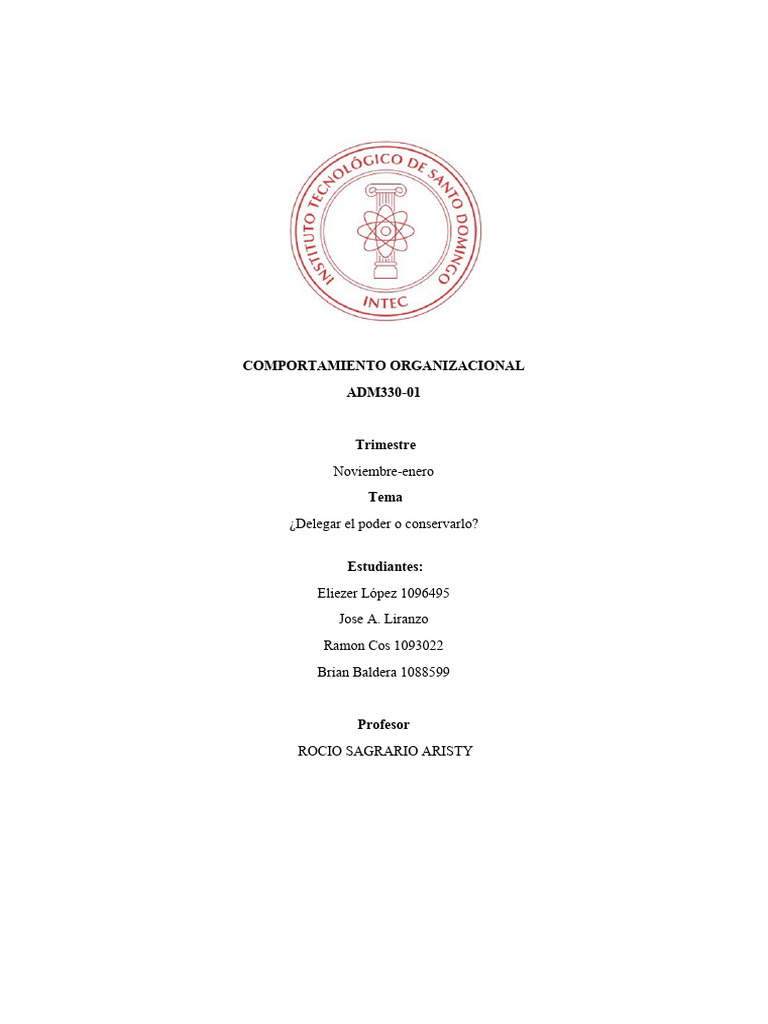 INSTITUTO TECNOLÓGICO DE SANTO DOMINGO
INTEC

COMPORTAMIENTO ORGANIZACIONAL
ADM330-01

Trimestre
Noviembre-enero
Tema
¿Delegar el poder o conservarlo?

Estudiantes:
Eliezer López 1096495
Jose A. Liranzo
Ramon Cos 1093022
Brian Baldera 1088599

Profesor
ROCIO SAGRARIO ARISTY